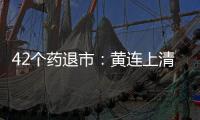 42个药退市：黄连上清